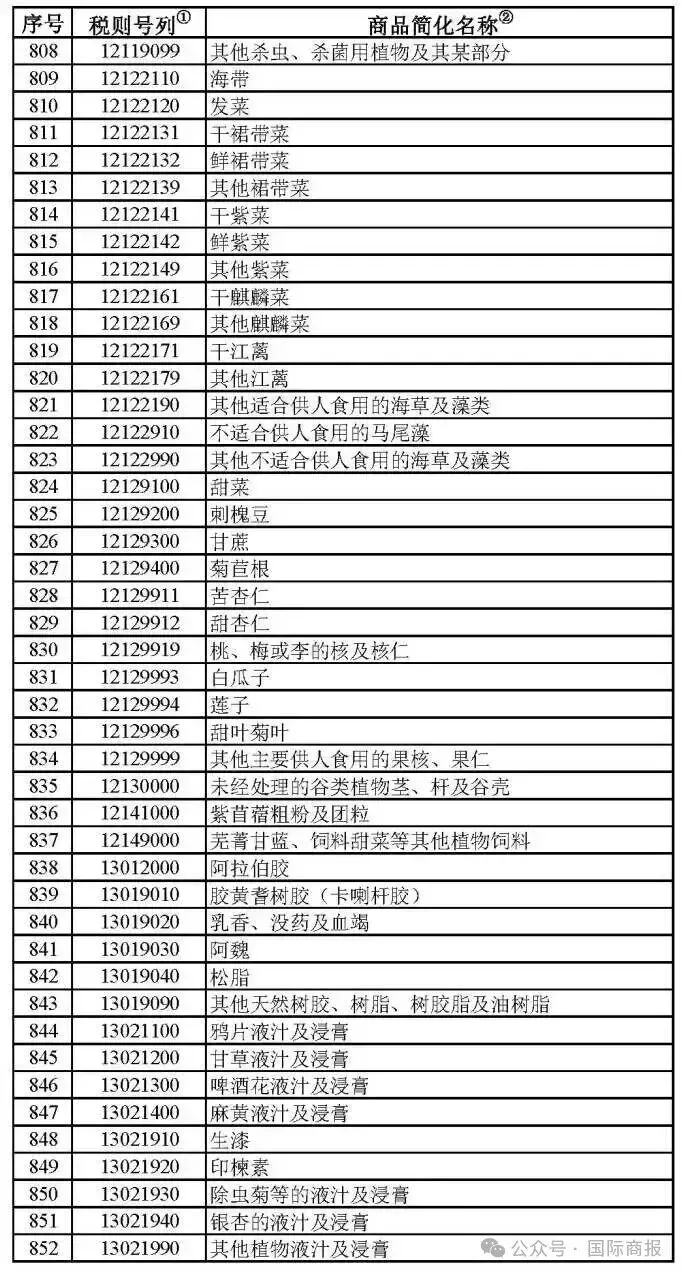 | 序号 | 税则号列$^{①}$ | 商品简化名称$^{②}$ |
|---|---|---|
| 808 | 12119099 | 其他杀虫、杀菌用植物及其某部分 |
| 809 | 12122110 | 海带 |
| 810 | 12122120 | 发菜 |
| 811 | 12122131 | 干裙带菜 |
| 812 | 12122132 | 鲜裙带菜 |
| 813 | 12122139 | 其他裙带菜 |
| 814 | 12122141 | 干紫菜 |
| 815 | 12122142 | 鲜紫菜 |
| 816 | 12122149 | 其他紫菜 |
| 817 | 12122161 | 干麒麟菜 |
| 818 | 12122169 | 其他麒麟菜 |
| 819 | 12122171 | 干江蓠 |
| 820 | 12122179 | 其他江蓠 |
| 821 | 12122190 | 其他适合供人食用的海草及藻类 |
| 822 | 12122910 | 不适合供人食用的马尾藻 |
| 823 | 12122990 | 其他不适合供人食用的海草及藻类 |
| 824 | 12129100 | 甜菜 |
| 825 | 12129200 | 刺槐豆 |
| 826 | 12129300 | 甘蔗 |
| 827 | 12129400 | 菊苣根 |
| 828 | 12129911 | 苦杏仁 |
| 829 | 12129912 | 甜杏仁 |
| 830 | 12129919 | 桃、梅或李的核及核仁 |
| 831 | 12129993 | 白瓜子 |
| 832 | 12129994 | 莲子 |
| 833 | 12129996 | 甜叶菊叶 |
| 834 | 12129999 | 其他主要供人食用的果核、果仁 |
| 835 | 12130000 | 未经处理的谷类植物茎、杆及谷壳 |
| 836 | 12141000 | 紫苜蓿粗粉及团粒 |
| 837 | 12149000 | 芜菁甘蓝、饲料甜菜等其他植物饲料 |
| 838 | 13012000 | 阿拉伯胶 |
| 839 | 13019010 | 胶黄耆树胶（卡喇杆胶） |
| 840 | 13019020 | 乳香、没药及血竭 |
| 841 | 13019030 | 阿魏 |
| 842 | 13019040 | 松脂 |
| 843 | 13019090 | 其他天然树胶、树脂、树胶脂及油树脂 |
| 844 | 13021100 | 鸦片液汁及浸膏 |
| 845 | 13021200 | 甘草液汁及浸膏 |
| 846 | 13021300 | 啤酒花液汁及浸膏 |
| 847 | 13021400 | 麻黄液汁及浸膏 |
| 848 | 13021910 | 生漆 |
| 849 | 13021920 | 印楝素 |
| 850 | 13021930 | 除虫菊等的液汁及浸膏 |
| 851 | 13021940 | 银杏的液汁及浸膏 |
| 852 | 13021990 | 其他植物液汁及浸膏 |

公众号 · 国际商报